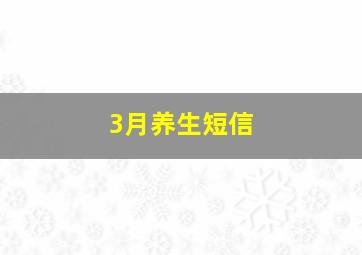 3月养生短信